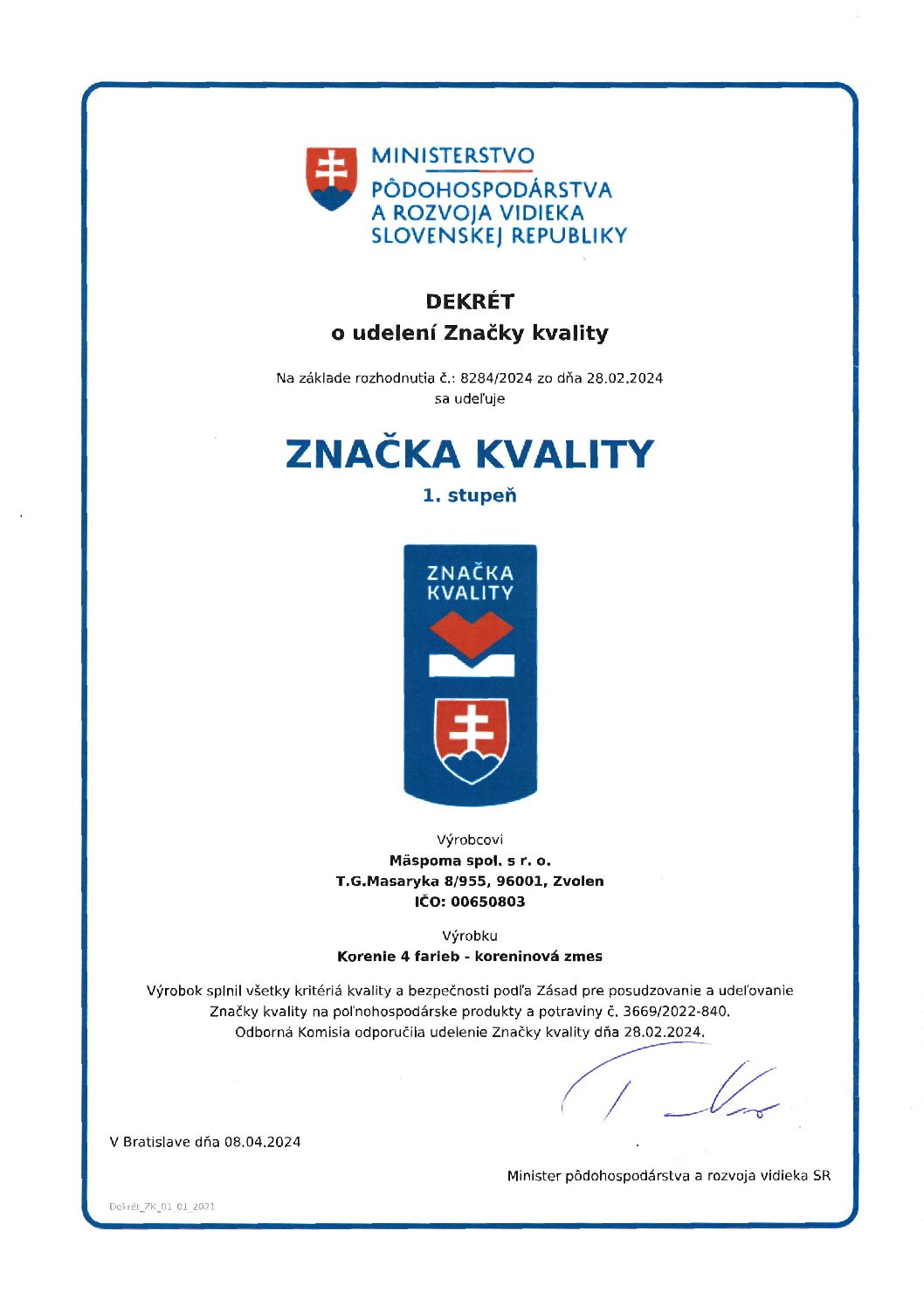 MINISTERSTVO
PÔDOHOSPODÁRSTVA
A ROZVOJA VIDIEKA
SLOVENSKEJ REPUBLIKY

DEKRÉT
o udelení Značky kvality

Na základe rozhodnutia č.: 8284/2024 zo dňa 28.02.2024
sa udeľuje

ZNAČKA KVALITY

1. stupeň

ZNAČKA
KVALITY

Výrobcovi
Mäspoma spol. s r. o.
T.G.Masaryka 8/955, 96001, Zvolen
IČO: 00650803

Výrobku
Korenie 4 farieb - koreninová zmes

Výrobok splnil všetky kritériá kvality a bezpečnosti podľa Zásad pre posudzovanie a udeľovanie Značky kvality na poľnohospodárske produkty a potraviny č. 3669/2022-840.
Odborná Komisia odporučila udelenie Značky kvality dňa 28.02.2024.

V Bratislave dňa 08.04.2024

Minister pôdohospodárstva a rozvoja vidieka SR

Dekrét_ZK_01_01_2021